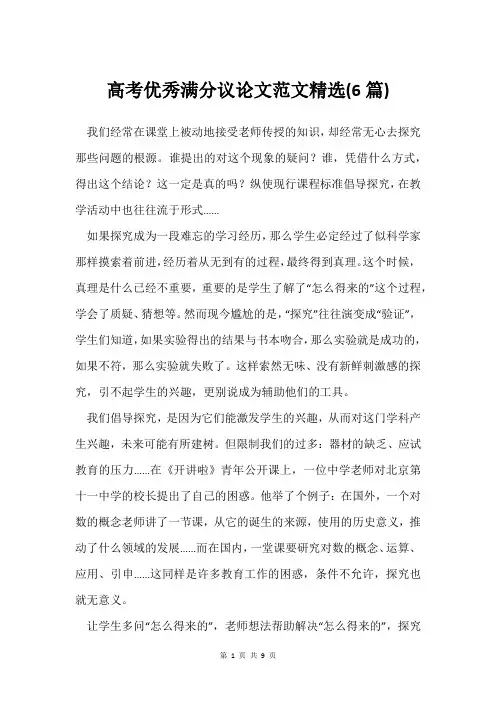 高考优秀满分议论文范文精选(6 篇)

我们经常在课堂上被动地接受老师传授的知识，却经常无心去探究那些问题的根源。谁提出的对这个现象的疑问？谁，凭借什么方式，得出这个结论？这一定是真的吗？纵使现行课程标准倡导探究，在教学活动中也往往流于形式......

如果探究成为一段难忘的学习经历，那么学生必定经过了似科学家那样摸索着前进，经历着从无到有的过程，最终得到真理。这个时候，真理是什么已经不重要，重要的是学生了解了“怎么得来的”这个过程，学会了质疑、猜想等。然而现今尴尬的是，“探究”往往演变成“验证”，学生们知道，如果实验得出的结果与书本吻合，那么实验就是成功的，如果不符，那么实验就失败了。这样索然无味、没有新鲜刺激感的探究，引不起学生的兴趣，更别说成为辅助他们的工具。

我们倡导探究，是因为它们能激发学生的兴趣，从而对这门学科产生兴趣，未来可能有所建树。但限制我们的过多：器材的缺乏、应试教育的压力......在《开讲啦》青年公开课上，一位中学老师对北京第十一中学的校长提出了自己的困惑。他举了个例子：在国外，一个对数的概念老师讲了一节课，从它的诞生的来源，使用的历史意义，推动了什么领域的发展......而在国内，一堂课要研究对数的概念、运算、应用、引申......这同样是许多教育工作的困惑，条件不允许，探究也就无意义。

让学生多问“怎么得来的”，老师想法帮助解决“怎么得来的”，探究

第 1 页 共 9 页